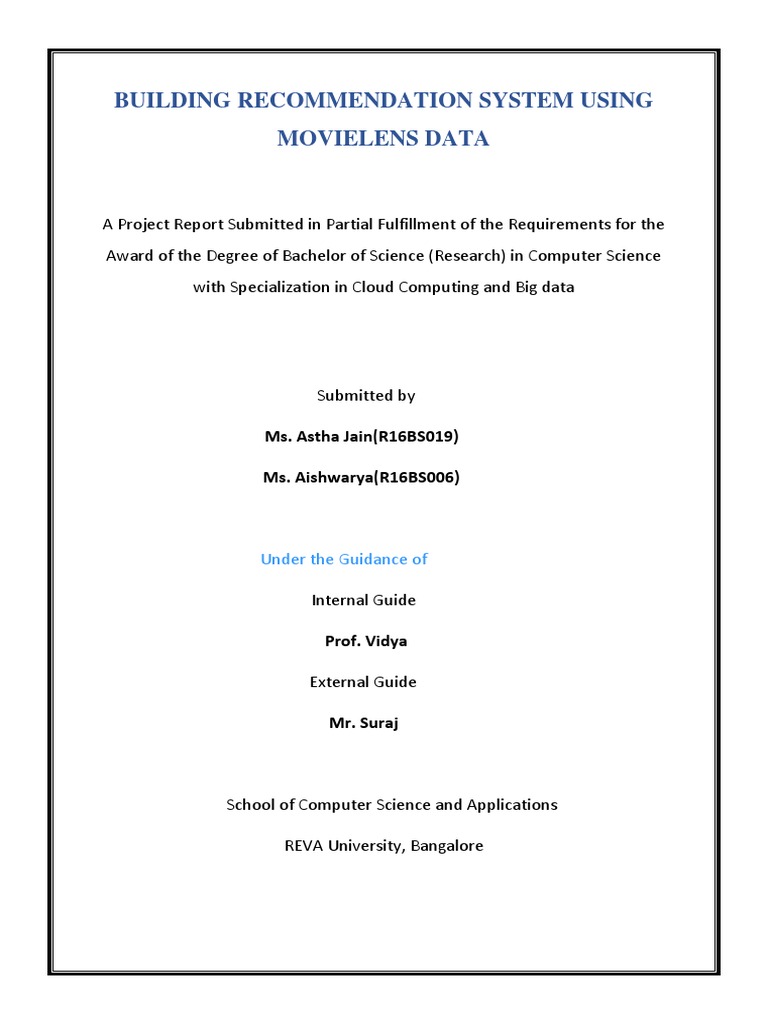 BUILDING RECOMMENDATION SYSTEM USING MOVIELENS DATA

A Project Report Submitted in Partial Fulfillment of the Requirements for the Award of the Degree of Bachelor of Science (Research) in Computer Science with Specialization in Cloud Computing and Big data

Submitted by

Ms. Astha Jain(R16BS019)

Ms. Aishwarya(R16BS006)

Under the Guidance of

Internal Guide

Prof. Vidya

External Guide

Mr. Suraj

School of Computer Science and Applications

REVA University, Bangalore